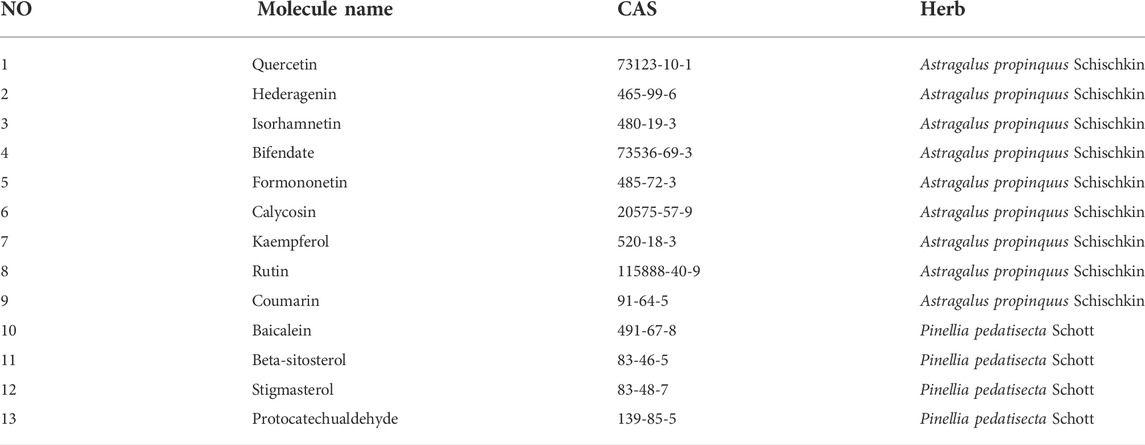 | NO | Molecule name | CAS | Herb |
|---|---|---|---|
| 1 | Quercetin | 73123-10-1 | Astragalus propinquus Schischkin |
| 2 | Hederagenin | 465-99-6 | Astragalus propinquus Schischkin |
| 3 | Isorhamnetin | 480-19-3 | Astragalus propinquus Schischkin |
| 4 | Bifendate | 73536-69-3 | Astragalus propinquus Schischkin |
| 5 | Formononetin | 485-72-3 | Astragalus propinquus Schischkin |
| 6 | Calycosin | 20575-57-9 | Astragalus propinquus Schischkin |
| 7 | Kaempferol | 520-18-3 | Astragalus propinquus Schischkin |
| 8 | Rutin | 115888-40-9 | Astragalus propinquus Schischkin |
| 9 | Coumarin | 91-64-5 | Astragalus propinquus Schischkin |
| 10 | Baicalein | 491-67-8 | Pinellia pedatisecta Schott |
| 11 | Beta-sitosterol | 83-46-5 | Pinellia pedatisecta Schott |
| 12 | Stigmasterol | 83-48-7 | Pinellia pedatisecta Schott |
| 13 | Protocatechualdehyde | 139-85-5 | Pinellia pedatisecta Schott |